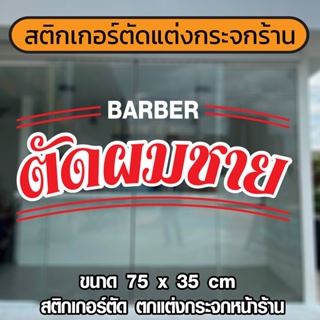 สติกเกอร์ตัดแต่งกระจกร้าน

BARBER
ตัดผมชาย

ขนาด 75 x 35 cm
สติกเกอร์ตัด ตกแต่งกระจกหน้าร้าน